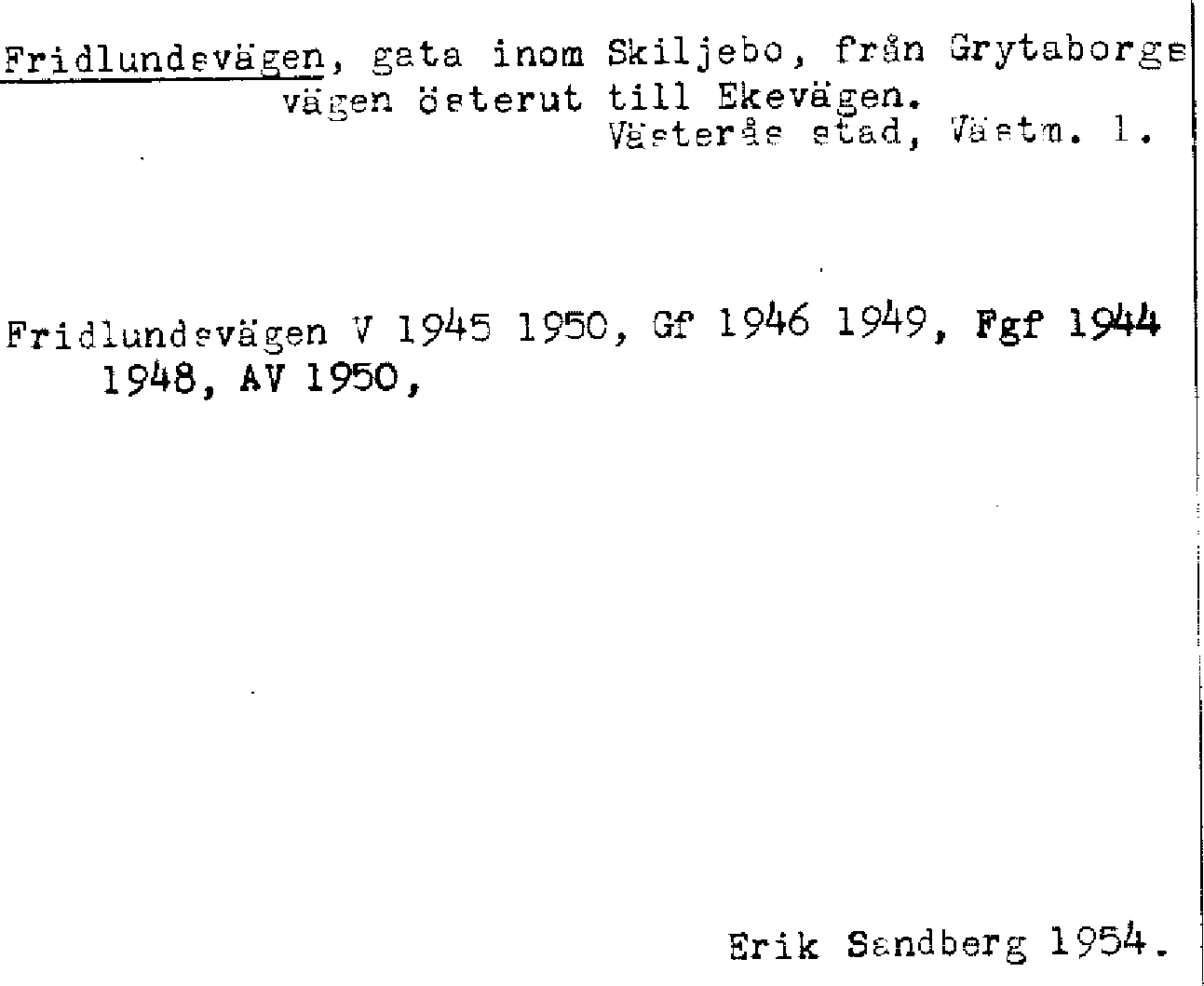 Fridlundsvägen, gata inom Skiljebo, från Grytaborgsvägen österut till Ekevägen.
Västerås stad, Västm. l.

Fridlundsvägen V 1945 1950, Gf 1946 1949, Fgf 1944 1948, AV 1950,

Erik Sandberg 1954.